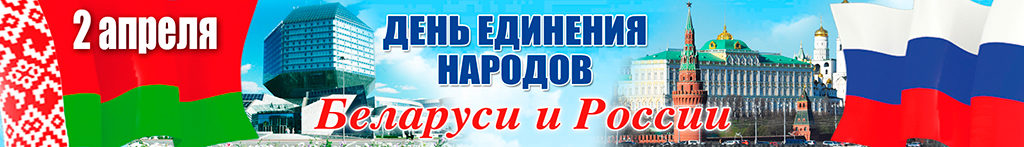 2 апреля

ДЕНЬ ЕДИНЕНИЯ НАРОДОВ

Беларуси и России